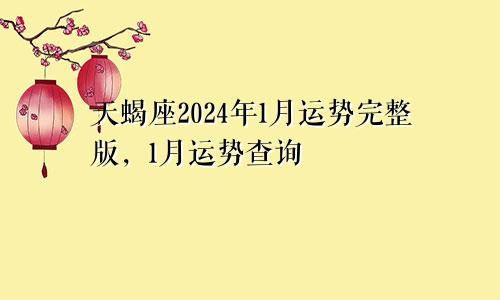 天蝎座2024年1月运势完整版，1月运势查询